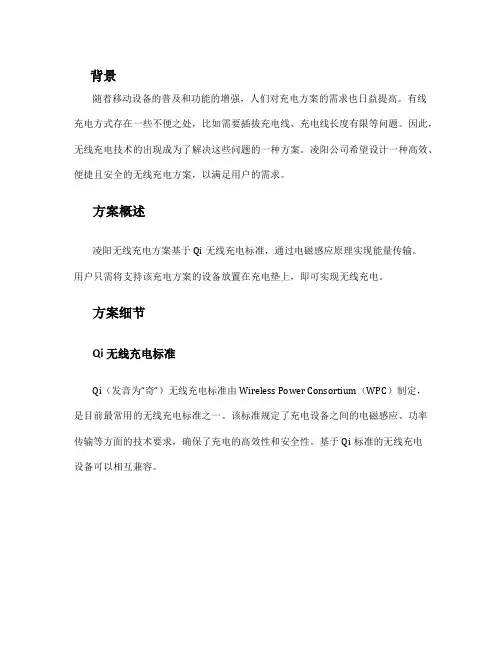 背景

随着移动设备的普及和功能的增强，人们对充电方案的需求也日益提高。有线充电方式存在一些不便之处，比如需要插拔充电线、充电线长度有限等问题。因此，无线充电技术的出现成为了解决这些问题的一种方案。凌阳公司希望设计一种高效、便捷且安全的无线充电方案，以满足用户的需求。

方案概述

凌阳无线充电方案基于 Qi 无线充电标准，通过电磁感应原理实现能量传输。用户只需将支持该充电方案的设备放置在充电垫上，即可实现无线充电。

方案细节

Qi 无线充电标准

Qi（发音为“奇”）无线充电标准由 Wireless Power Consortium（WPC）制定，是目前最常用的无线充电标准之一。该标准规定了充电设备之间的电磁感应、功率传输等方面的技术要求，确保了充电的高效性和安全性。基于 Qi 标准的无线充电设备可以相互兼容。